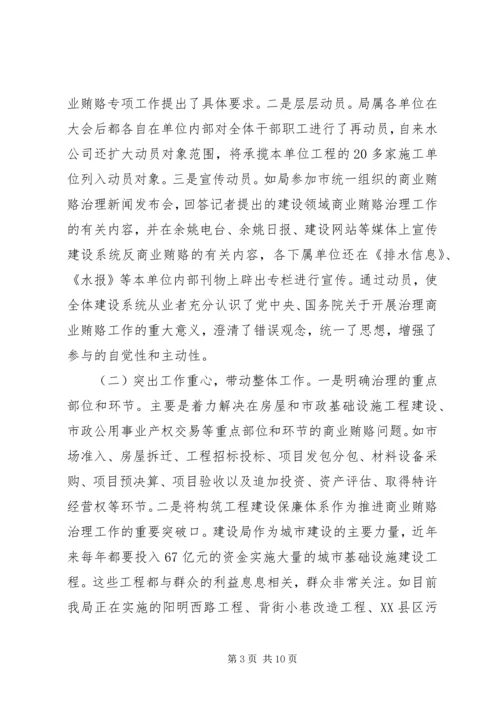 业贿赂专项工作提出了具体要求。二是层层动员。局属各单位在大会后都各自在单位内部对全体干部职工进行了再动员，自来水公司还扩大动员对象范围，将承揽本单位工程的20多家施工单位列入动员对象。三是宣传动员。如局参加市统一组织的商业贿赂治理新闻发布会，回答记者提出的建设领域商业贿赂治理工作的有关内容，并在余姚电台、余姚日报、建设网站等媒体上宣传建设系统反商业贿赂的有关内容，各下属单位还在《排水信息》、《水报》等本单位内部刊物上辟出专栏进行宣传。通过动员，使全体建设系统从业者充分认识了党中央、国务院关于开展治理商业贿赂工作的重大意义，澄清了错误观念，统一了思想，增强了参与的自觉性和主动性。

（二）突出工作重心，带动整体工作。一是明确治理的重点部位和环节。主要是着力解决在房屋和市政基础设施工程建设、市政公用事业产权交易等重点部位和环节的商业贿赂问题。如市场准入、房屋拆迁、工程招标投标、项目发包分包、材料设备采购、项目预决算、项目验收以及追加投资、资产评估、取得特许经营权等环节。二是将构筑工程建设保廉体系作为推进商业贿赂治理工作的重要突破口。建设局作为城市建设的主要力量，近年来每年都要投入67亿元的资金实施大量的城市基础设施建设工程。这些工程都与群众的利益息息相关，群众非常关注。如目前我局正在实施的阳明西路工程、背街小巷改造工程、XX县区污

第3页 共10页